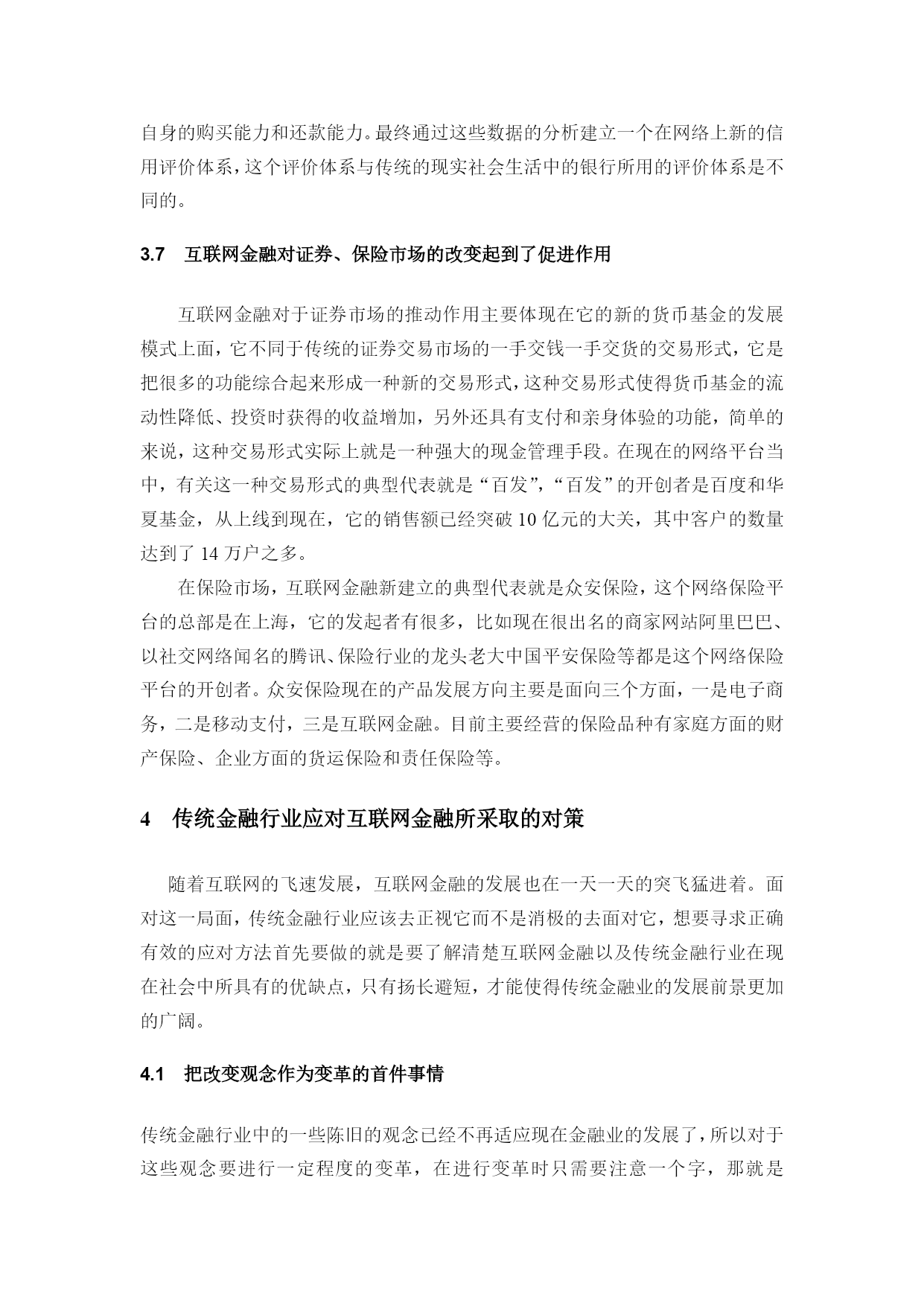 自身的购买能力和还款能力。最终通过这些数据的分析建立一个在网络上新的信用评价体系，这个评价体系与传统的现实社会生活中的银行所用的评价体系是不同的。

3.7 互联网金融对证券、保险市场的改变起到了促进作用

互联网金融对于证券市场的推动作用主要体现在它的新的货币基金的发展模式上面，它不同于传统的证券交易市场的一手交钱一手交货的交易形式，它是把很多的功能综合起来形成一种新的交易形式，这种交易形式使得货币基金的流动性降低、投资时获得的收益增加，另外还具有支付和亲身体验的功能，简单的来说，这种交易形式实际上就是一种强大的现金管理手段。在现在的网络平台当中，有关这一种交易形式的典型代表就是“百发”，“百发”的开创者是百度和华夏基金，从上线到现在，它的销售额已经突破 10 亿元的大关，其中客户的数量达到了 14 万户之多。

在保险市场，互联网金融新建立的典型代表就是众安保险，这个网络保险平台的总部是在上海，它的发起者有很多，比如现在很出名的商家网站阿里巴巴、以社交网络闻名的腾讯、保险行业的龙头老大中国平安保险等都是这个网络保险平台的开创者。众安保险现在的产品发展方向主要是面向三个方面，一是电子商务，二是移动支付，三是互联网金融。目前主要经营的保险品种有家庭方面的财产保险、企业方面的货运保险和责任保险等。

4 传统金融行业应对互联网金融所采取的对策

随着互联网的飞速发展，互联网金融的发展也在一天一天的突飞猛进着。面对这一局面，传统金融行业应该去正视它而不是消极的去面对它，想要寻求正确有效的应对方法首先要做的就是要了解清楚互联网金融以及传统金融行业在现在社会中所具有的优缺点，只有扬长避短，才能使得传统金融业的发展前景更加的广阔。

4.1 把改变观念作为变革的首件事情

传统金融行业中的一些陈旧的观念已经不再适应现在金融业的发展了，所以对于这些观念要进行一定程度的变革，在进行变革时只需要注意一个字，那就是